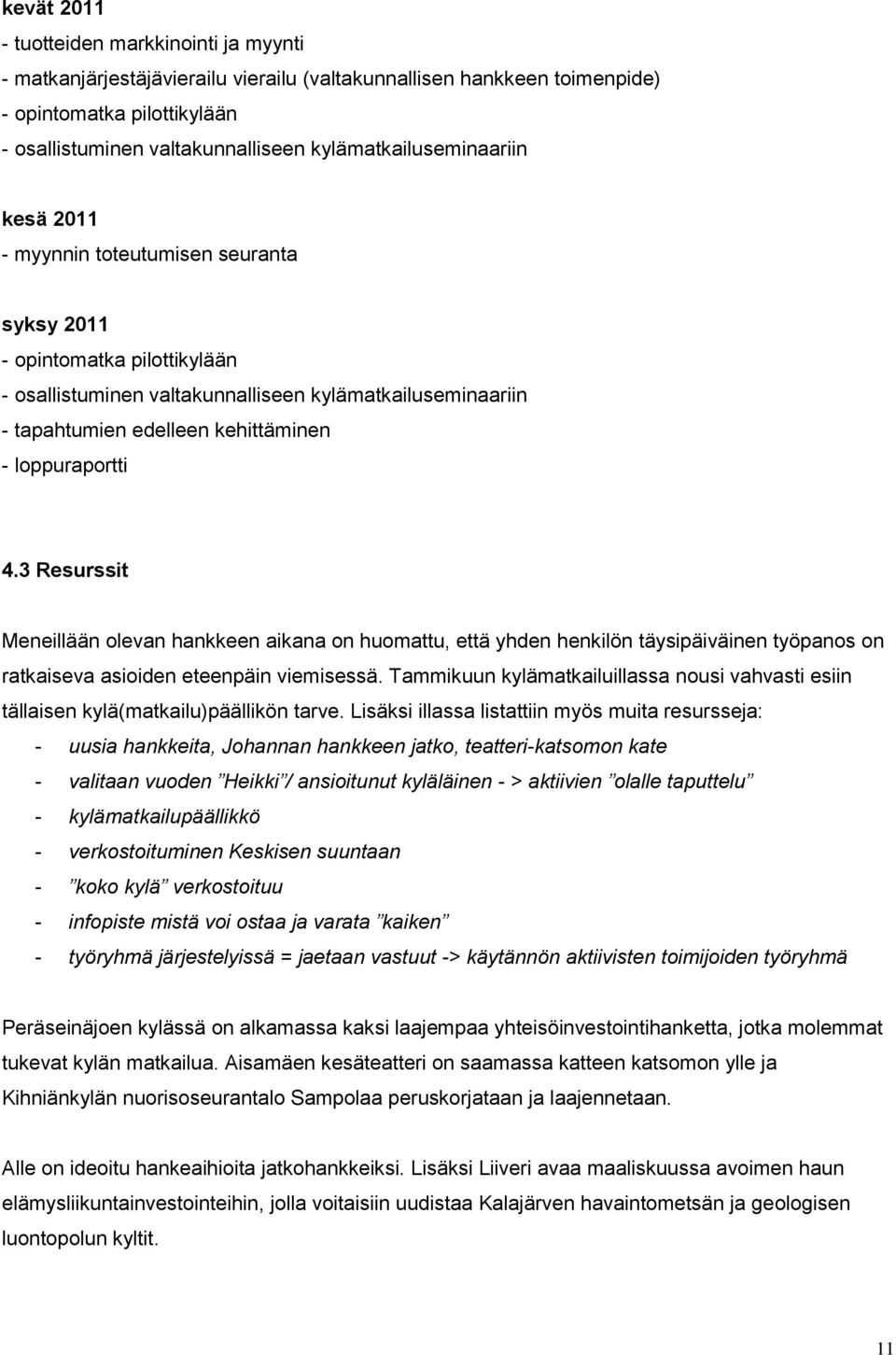 kevät 2011
- tuotteiden markkinointi ja myynti
- matkanjärjestäjävierailu vierailu (valtakunnallisen hankkeen toimenpide)
- opintomatka pilottikylään
- osallistuminen valtakunnalliseen kylämatkailuseminaariin

kesä 2011
- myynnin toteutumisen seuranta

syksy 2011
- opintomatka pilottikylään
- osallistuminen valtakunnalliseen kylämatkailuseminaariin
- tapahtumien edelleen kehittäminen
- loppuraportti

4.3 Resurssit

Meneillään olevan hankkeen aikana on huomattu, että yhden henkilön täysipäiväinen työpanos on ratkaiseva asioiden eteenpäin viemisessä. Tammikuun kylämatkailuillassa nousi vahvasti esiin tällaisen kylä(matkailu)päällikön tarve. Lisäksi illassa listattiin myös muita resursseja:
- uusia hankkeita, Johannan hankkeen jatko, teatteri-katsomon kate
- valitaan vuoden ”Heikki”/ ansioitunut kyläläinen - > aktiivien ”olalle taputtelu”
- kylämatkailupäällikkö
- verkostoituminen Keskisen suuntaan
- ”koko kylä” verkostoituu
- infopiste mistä voi ostaa ja varata ”kaiken”
- työryhmä järjestelyissä = jaetaan vastuut -> käytännön aktiivisten toimijoiden työryhmä

Peräseinäjoen kylässä on alkamassa kaksi laajempaa yhteisöinvestointihanketta, jotka molemmat tukevat kylän matkailua. Aisamäen kesäteatteri on saamassa katteen katsomon ylle ja Kihniänkylän nuorisoseurantalo Sampolaa peruskorjataan ja laajennetaan.

Alle on ideoitu hankeaihioita jatkohankkeiksi. Lisäksi Liiveri avaa maaliskuussa avoimen haun elämysliikuntainvestointeihin, jolla voitaisiin uudistaa Kalajärven havaintometsän ja geologisen luontopolun kyltit.

11